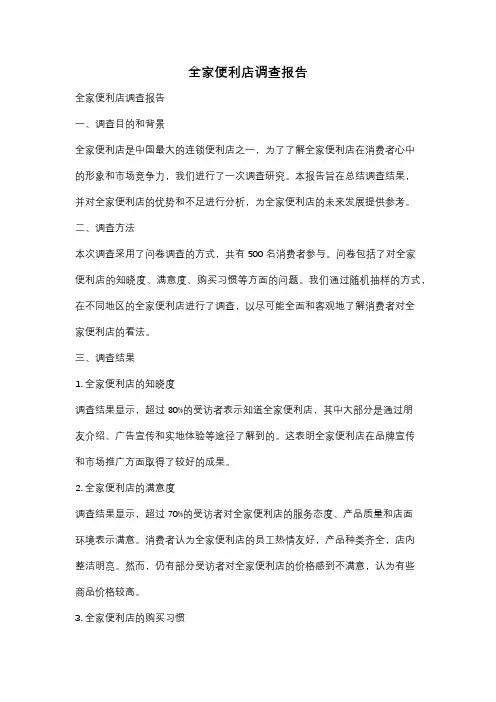 全家便利店调查报告

全家便利店调查报告

一、调查目的和背景

全家便利店是中国最大的连锁便利店之一，为了了解全家便利店在消费者心中的形象和市场竞争力，我们进行了一次调查研究。本报告旨在总结调查结果，并对全家便利店的优势和不足进行分析，为全家便利店的未来发展提供参考。

二、调查方法

本次调查采用了问卷调查的方式，共有 500 名消费者参与。问卷包括了对全家便利店的知晓度、满意度、购买习惯等方面的问题。我们通过随机抽样的方式，在不同地区的全家便利店进行了调查，以尽可能全面和客观地了解消费者对全家便利店的看法。

三、调查结果

1. 全家便利店的知晓度

调查结果显示，超过 80%的受访者表示知道全家便利店，其中大部分是通过朋友介绍、广告宣传和实地体验等途径了解到的。这表明全家便利店在品牌宣传和市场推广方面取得了较好的成果。

2. 全家便利店的满意度

调查结果显示，超过 70%的受访者对全家便利店的服务态度、产品质量和店面环境表示满意。消费者认为全家便利店的员工热情友好，产品种类齐全，店内整洁明亮。然而，仍有部分受访者对全家便利店的价格感到不满意，认为有些商品价格较高。

3. 全家便利店的购买习惯